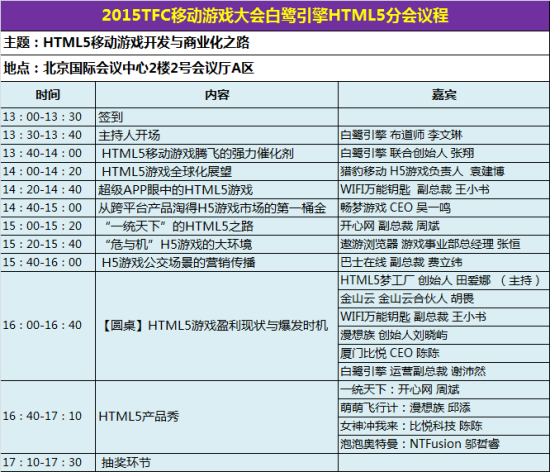 2015TFC移动游戏大会白鹭引擎HTML5分会议程

主题：HTML5移动游戏开发与商业化之路

地点：北京国际会议中心2楼2号会议厅A区

| 时间 | 内容 | 嘉宾 |
|---|---|---|
| 13：00-13：30 | 签到 | |
| 13：30-13：40 | 主持人开场 | 白鹭引擎 布道师 李文琳 |
| 13：40-14：00 | HTML5移动游戏腾飞的强力催化剂 | 白鹭引擎 联合创始人 张翔 |
| 14：00-14：20 | HTML5游戏全球化展望 | 猎豹移动 H5游戏负责人 袁建博 |
| 14：20-14：40 | 超级APP眼中的HTML5游戏 | WIFI万能钥匙 副总裁 王小书 |
| 14：40-15：00 | 从跨平台产品淘得H5游戏市场的第一桶金 | 畅梦游戏 CEO 吴一鸣 |
| 15：00-15：20 | “一统天下”的HTML5之路 | 开心网 副总裁 周斌 |
| 15：20-15：40 | “危与机”H5游戏的大环境 | 遨游浏览器 游戏事业部总经理 张恒 |
| 15：40-16：00 | H5游戏公交场景的营销传播 | 巴士在线 副总裁 费立纬 |
| 16：00-16：40 | 【圆桌】HTML5游戏盈利现状与爆发时机 | HTML5梦工厂 创始人 田爱娜 （主持） |
| | | 金山云 金山云合伙人 胡畏 |
| | | WIFI万能钥匙 副总裁 王小书 |
| | | 漫想族 创始人刘晓屿 |
| | | 厦门比悦 CEO 陈陈 |
| | | 白鹭引擎 运营副总裁 谢沛然 |
| 16：40-17：10 | HTML5产品秀 | 一统天下：开心网 周斌 |
| | | 萌萌飞行计：漫想族 邱添 |
| | | 女神冲我来：比悦科技 陈陈 |
| | | 泡泡奥特曼：NTFusion 邬哲睿 |
| 17：10-17：30 | 抽奖环节 | |